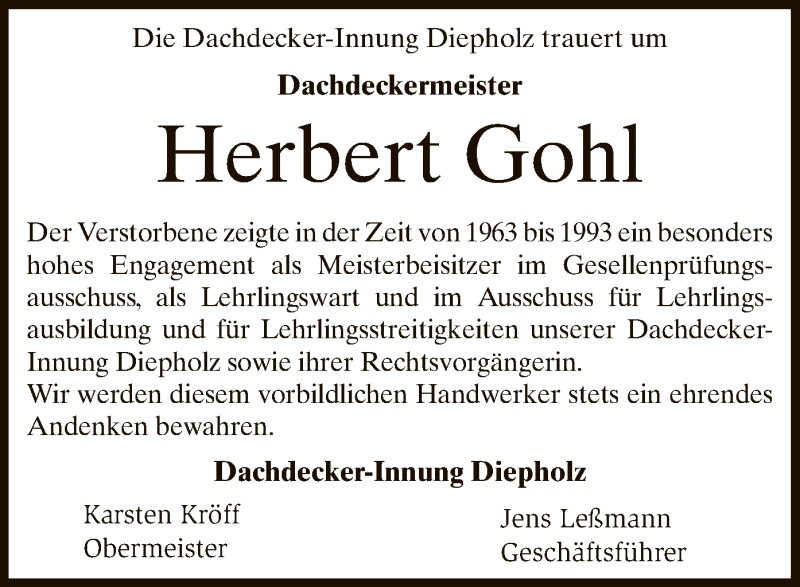 Die Dachdecker-Innung Diepholz trauert um

Dachdeckermeister

Herbert Gohl

Der Verstorbene zeigte in der Zeit von 1963 bis 1993 ein besonders hohes Engagement als Meisterbeisitzer im Gesellenprüfungsausschuss, als Lehrlingswart und im Ausschuss für Lehrlingsausbildung und für Lehrlingsstreitigkeiten unserer Dachdecker-Innung Diepholz sowie ihrer Rechtsvorgängerin.
Wir werden diesem vorbildlichen Handwerker stets ein ehrendes Andenken bewahren.

Dachdecker-Innung Diepholz

Karsten Kröff
Obermeister

Jens Leßmann
Geschäftsführer